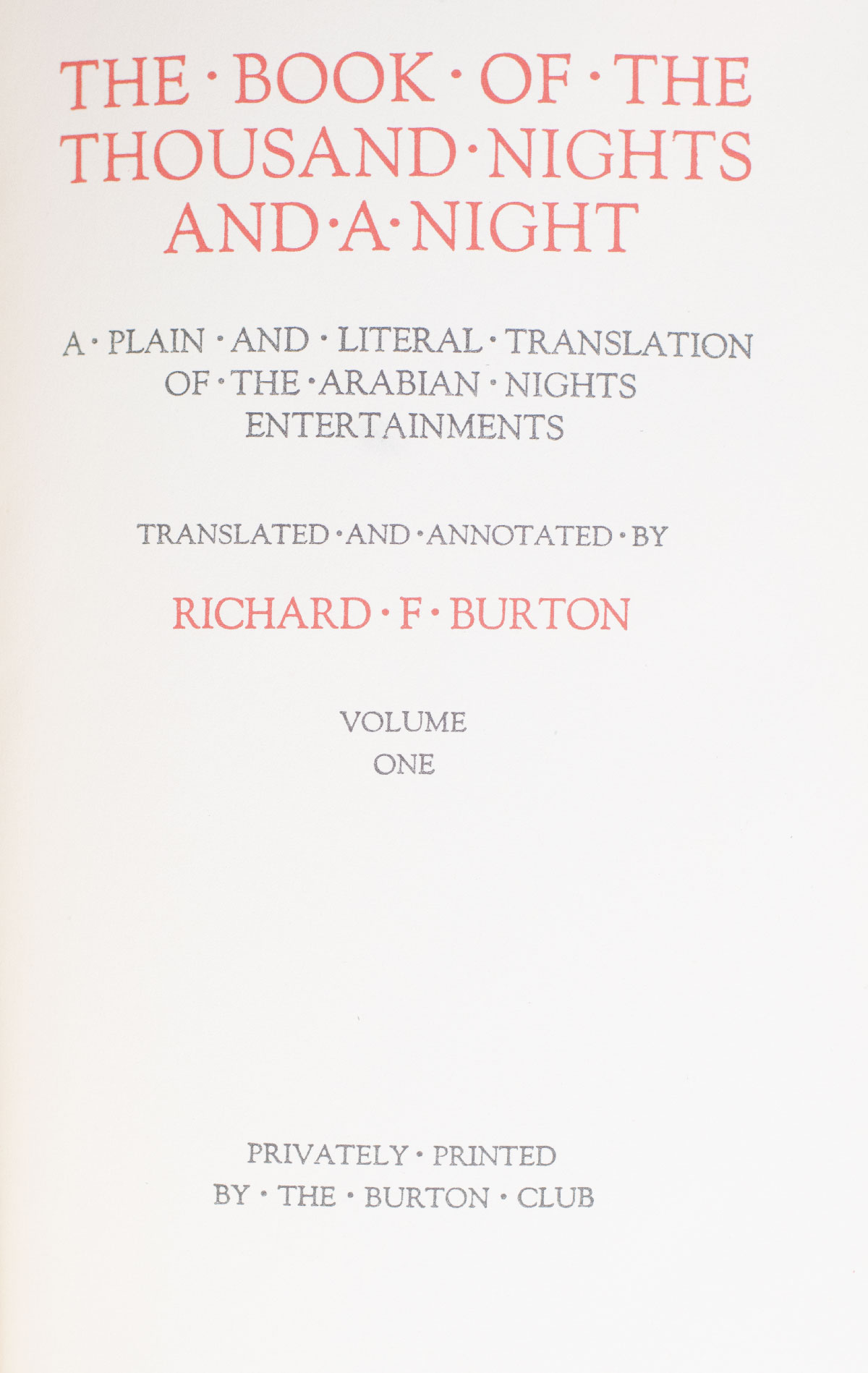 THE · BOOK · OF · THE THOUSAND · NIGHTS AND · A · NIGHT

A · PLAIN · AND · LITERAL · TRANSLATION OF · THE · ARABIAN · NIGHTS ENTERTAINMENTS

TRANSLATED · AND · ANNOTATED · BY

RICHARD · F · BURTON

VOLUME
ONE

PRIVATELY · PRINTED
BY · THE · BURTON · CLUB